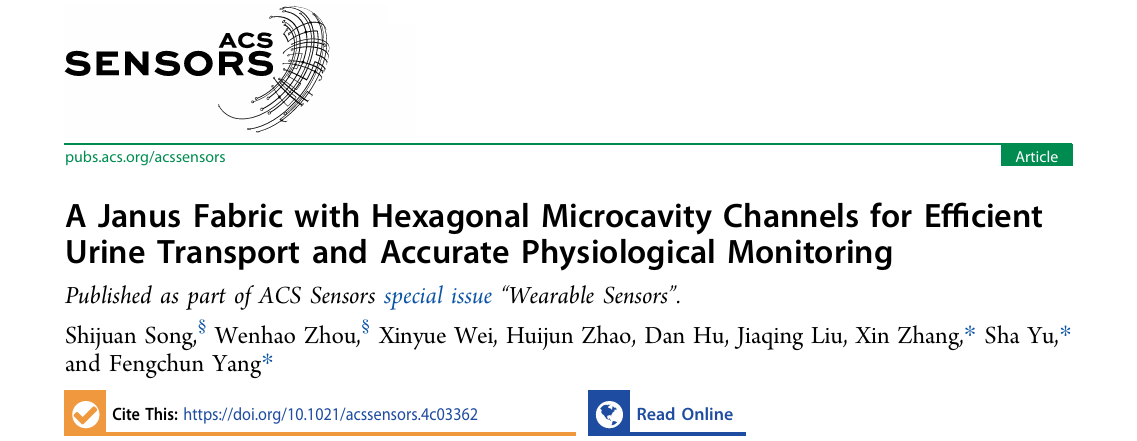 ACS SENSORS

pubs.acs.org/acssensors

Article

A Janus Fabric with Hexagonal Microcavity Channels for Efficient Urine Transport and Accurate Physiological Monitoring

Published as part of ACS Sensors special issue "Wearable Sensors".

Shijuan Song,§ Wenhao Zhou,§ Xinyue Wei, Huijun Zhao, Dan Hu, Jiaqing Liu, Xin Zhang,* Sha Yu,* and Fengchun Yang*

Cite This: https://doi.org/10.1021/acssensors.4c03362

Read Online